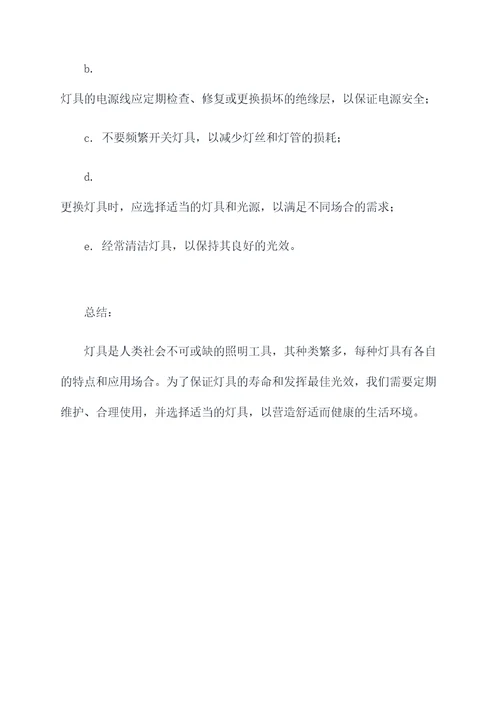 b.

灯具的电源线应定期检查、修复或更换损坏的绝缘层，以保证电源安全；

c. 不要频繁开关灯具，以减少灯丝和灯管的损耗；

d.

更换灯具时，应选择适当的灯具和光源，以满足不同场合的需求；

e. 经常清洁灯具，以保持其良好的光效。

总结：

灯具是人类社会不可或缺的照明工具，其种类繁多，每种灯具有各自的特点和应用场合。为了保证灯具的寿命和发挥最佳光效，我们需要定期维护、合理使用，并选择适当的灯具，以营造舒适而健康的生活环境。